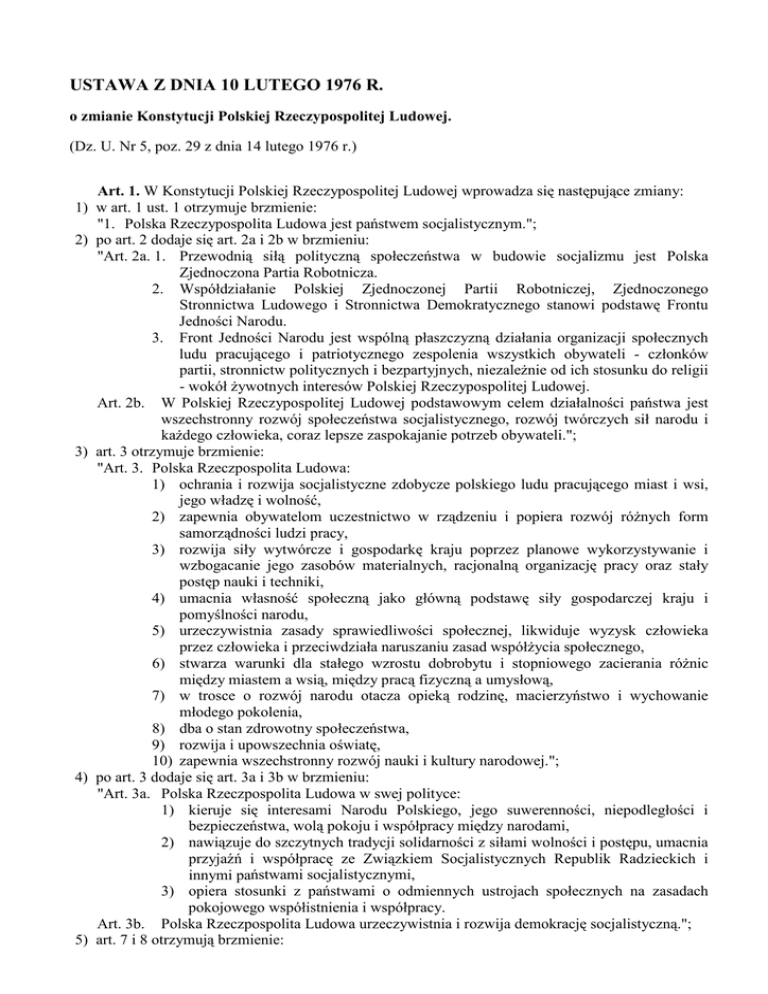 USTAWA Z DNIA 10 LUTEGO 1976 R.

o zmianie Konstytucji Polskiej Rzeczypospolitej Ludowej.

(Dz. U. Nr 5, poz. 29 z dnia 14 lutego 1976 r.)

Art. 1. W Konstytucji Polskiej Rzeczypospolitej Ludowej wprowadza się następujące zmiany:
1) w art. 1 ust. 1 otrzymuje brzmienie:
"1. Polska Rzeczpospolita Ludowa jest państwem socjalistycznym.";
2) po art. 2 dodaje się art. 2a i 2b w brzmieniu:
"Art. 2a. 1. Przewodnią siłą polityczną społeczeństwa w budowie socjalizmu jest Polska Zjednoczona Partia Robotnicza.
2. Współdziałanie Polskiej Zjednoczonej Partii Robotniczej, Zjednoczonego Stronnictwa Ludowego i Stronnictwa Demokratycznego stanowi podstawę Frontu Jedności Narodu.
3. Front Jedności Narodu jest wspólną płaszczyzną działania organizacji społecznych ludu pracującego i patriotycznego zespolenia wszystkich obywateli - członków partii, stronnictw politycznych i bezpartyjnych, niezależnie od ich stosunku do religii - wokół żywotnych interesów Polskiej Rzeczypospolitej Ludowej.
Art. 2b. W Polskiej Rzeczypospolitej Ludowej podstawowym celem działalności państwa jest wszechstronny rozwój społeczeństwa socjalistycznego, rozwój twórczych sił narodu i każdego człowieka, coraz lepsze zaspokajanie potrzeb obywateli.";
3) art. 3 otrzymuje brzmienie:
"Art. 3. Polska Rzeczpospolita Ludowa:
1) ochrania i rozwija socjalistyczne zdobycze polskiego ludu pracującego miast i wsi, jego władzę i wolność,
2) zapewnia obywatelom uczestnictwo w rządzeniu i popiera rozwój różnych form samorządności ludzi pracy,
3) rozwija siły wytwórcze i gospodarkę kraju poprzez planowe wykorzystywanie i wzbogacanie jego zasobów materialnych, racjonalną organizację pracy oraz stały postęp nauki i techniki,
4) umacnia własność społeczną jako główną podstawę siły gospodarczej kraju i pomyślności narodu,
5) urzeczywistnia zasady sprawiedliwości społecznej, likwiduje wyzysk człowieka przez człowieka i przeciwdziała naruszaniu zasad współżycia społecznego,
6) stwarza warunki dla stałego wzrostu dobrobytu i stopniowego zacierania różnic między miastem a wsią, między pracą fizyczną a umysłową,
7) w trosce o rozwój narodu otacza opieką rodzinę, macierzyństwo i wychowanie młodego pokolenia,
8) dba o stan zdrowotny społeczeństwa,
9) rozwija i upowszechnia oświatę,
10) zapewnia wszechstronny rozwój nauki i kultury narodowej.";
4) po art. 3 dodaje się art. 3a i 3b w brzmieniu:
"Art. 3a. Polska Rzeczpospolita Ludowa w swej polityce:
1) kieruje się interesami Narodu Polskiego, jego suwerenności, niepodległości i bezpieczeństwa, wolą pokoju i współpracy między narodami,
2) nawiązuje do szczytnych tradycji solidarności z siłami wolności i postępu, umacnia przyjaźń i współpracę ze Związkiem Socjalistycznych Republik Radzieckich i innymi państwami socjalistycznymi,
3) opiera stosunki z państwami o odmiennych ustrojach społecznych na zasadach pokojowego współistnienia i współpracy.
Art. 3b. Polska Rzeczpospolita Ludowa urzeczywistnia i rozwija demokrację socjalistyczną.";
5) art. 7 i 8 otrzymują brzmienie: